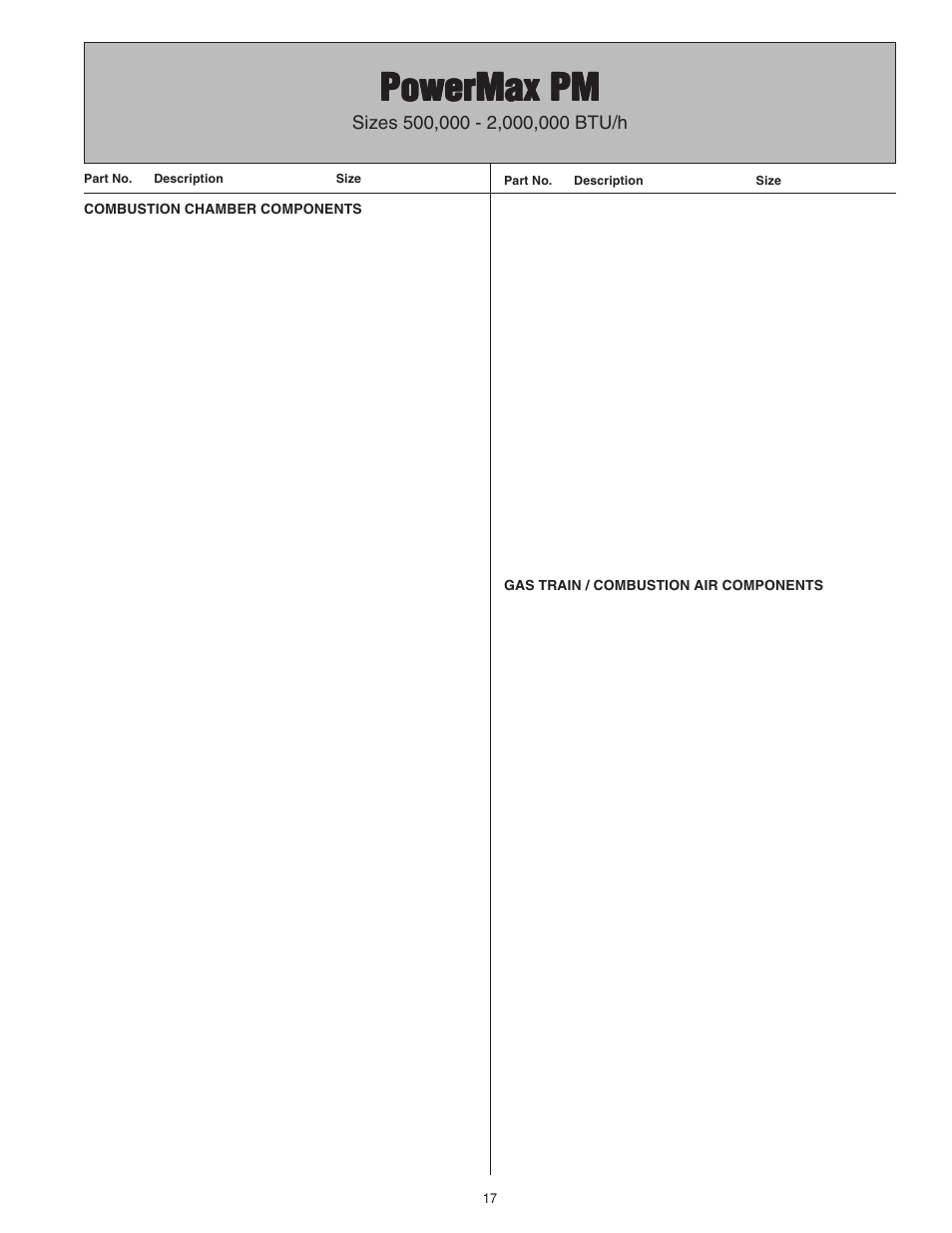 PowerMax PM
Sizes 500,000 - 2,000,000 BTU/h

Part No. Description Size

COMBUSTION CHAMBER COMPONENTS

Part No. Description Size

GAS TRAIN / COMBUSTION AIR COMPONENTS

17